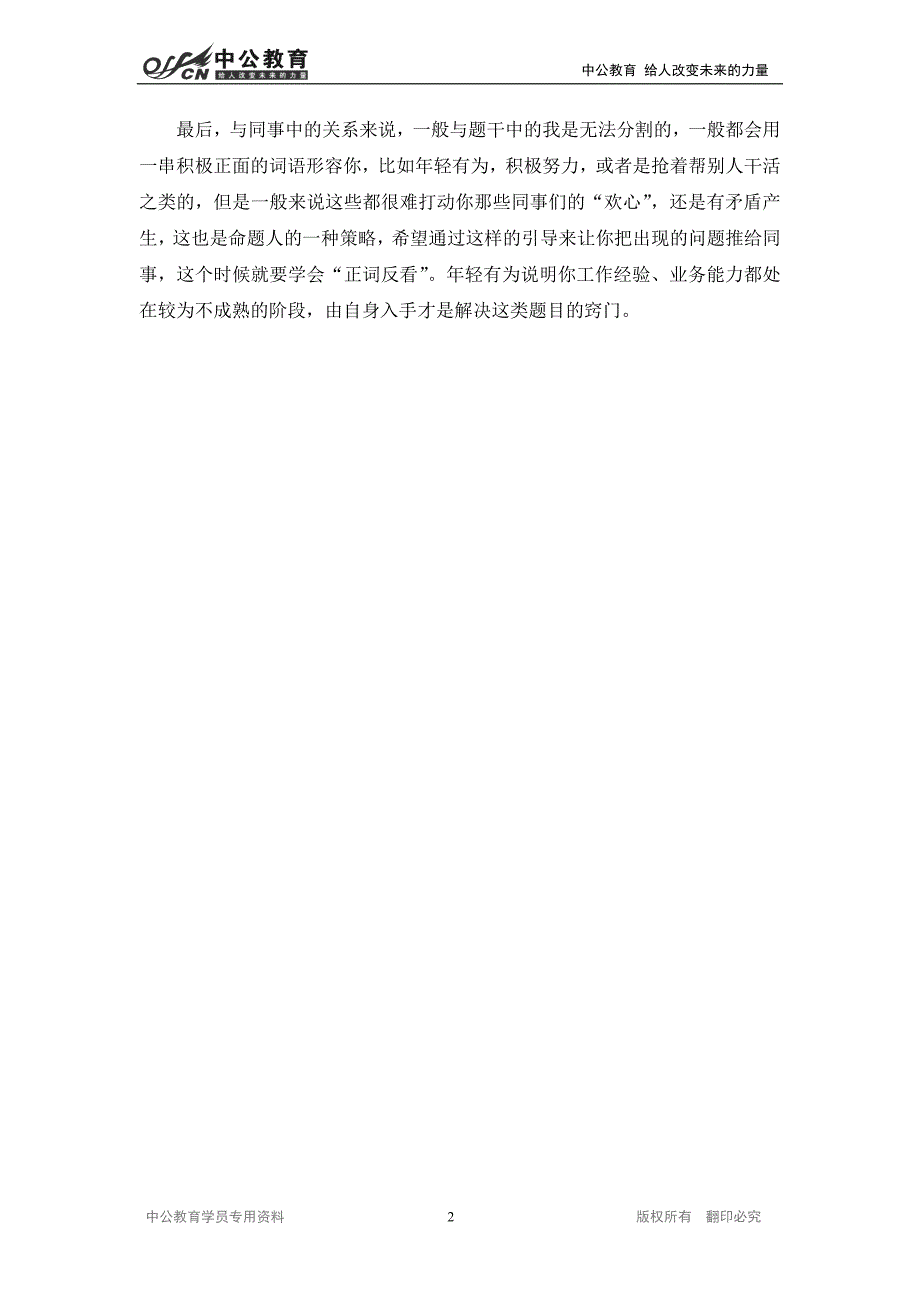 offcn 中公教育 给人改变未来的力量

中公教育 给人改变未来的力量

最后，与同事中的关系来说，一般与题干中的我是无法分割的，一般都会用一串积极正面的词语形容你，比如年轻有为，积极努力，或者是抢着帮别人干活之类的，但是一般来说这些都很难打动你那些同事们的“欢心”，还是有矛盾产生，这也是命题人的一种策略，希望通过这样的引导来让你把出现的问题推给同事，这个时候就要学会“正词反看”。年轻有为说明你工作经验、业务能力都处在较为不成熟的阶段，由自身入手才是解决这类题目的窍门。

中公教育学员专用资料

2

版权所有 翻印必究